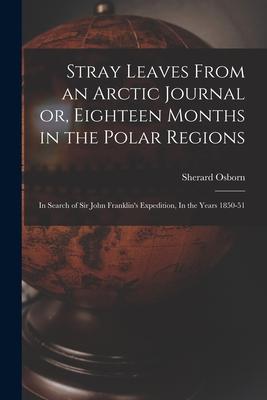 Stray Leaves From an Arctic Journal or, Eighteen Months in the Polar Regions

Sherard Osborn

In Search of Sir John Franklin's Expedition, In the Years 1850-51